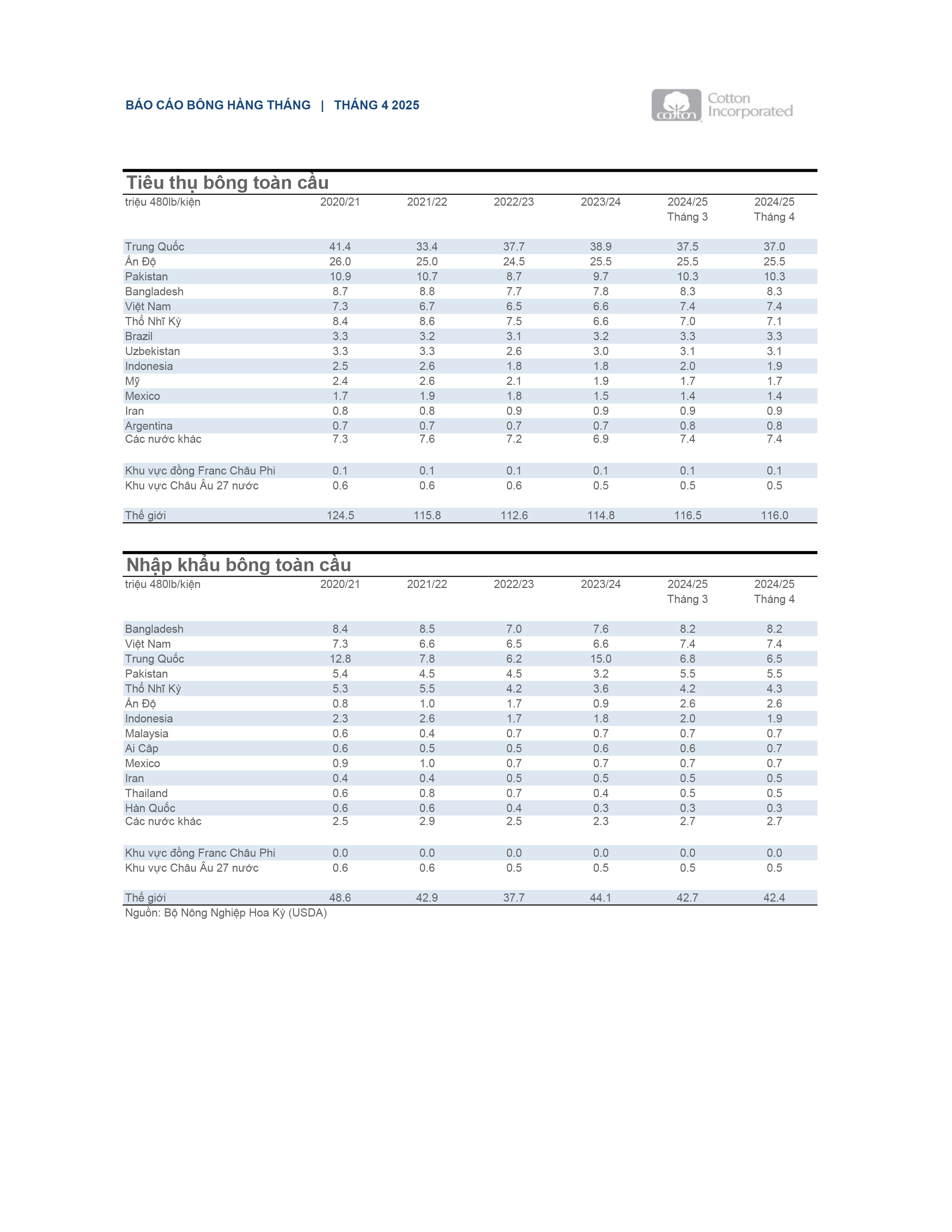 BÁO CÁO BÔNG HÀNG THÁNG | THÁNG 4 2025

cotton Cotton Incorporated

Tiêu thụ bông toàn cầu

| triệu 480lb/kiện | 2020/21 | 2021/22 | 2022/23 | 2023/24 | 2024/25 Tháng 3 | 2024/25 Tháng 4 |
|---|---|---|---|---|---|---|
| Trung Quốc | 41.4 | 33.4 | 37.7 | 38.9 | 37.5 | 37.0 |
| Ấn Độ | 26.0 | 25.0 | 24.5 | 25.5 | 25.5 | 25.5 |
| Pakistan | 10.9 | 10.7 | 8.7 | 9.7 | 10.3 | 10.3 |
| Bangladesh | 8.7 | 8.8 | 7.7 | 7.8 | 8.3 | 8.3 |
| Việt Nam | 7.3 | 6.7 | 6.5 | 6.6 | 7.4 | 7.4 |
| Thổ Nhĩ Kỳ | 8.4 | 8.6 | 7.5 | 6.6 | 7.0 | 7.1 |
| Brazil | 3.3 | 3.2 | 3.1 | 3.2 | 3.3 | 3.3 |
| Uzbekistan | 3.3 | 3.3 | 2.6 | 3.0 | 3.1 | 3.1 |
| Indonesia | 2.5 | 2.6 | 1.8 | 1.8 | 2.0 | 1.9 |
| Mỹ | 2.4 | 2.6 | 2.1 | 1.9 | 1.7 | 1.7 |
| Mexico | 1.7 | 1.9 | 1.8 | 1.5 | 1.4 | 1.4 |
| Iran | 0.8 | 0.8 | 0.9 | 0.9 | 0.9 | 0.9 |
| Argentina | 0.7 | 0.7 | 0.7 | 0.7 | 0.8 | 0.8 |
| Các nước khác | 7.3 | 7.6 | 7.2 | 6.9 | 7.4 | 7.4 |
| Khu vực đồng Franc Châu Phi | 0.1 | 0.1 | 0.1 | 0.1 | 0.1 | 0.1 |
| Khu vực Châu Âu 27 nước | 0.6 | 0.6 | 0.6 | 0.5 | 0.5 | 0.5 |
| Thế giới | 124.5 | 115.8 | 112.6 | 114.8 | 116.5 | 116.0 |

Nhập khẩu bông toàn cầu

| triệu 480lb/kiện | 2020/21 | 2021/22 | 2022/23 | 2023/24 | 2024/25 Tháng 3 | 2024/25 Tháng 4 |
|---|---|---|---|---|---|---|
| Bangladesh | 8.4 | 8.5 | 7.0 | 7.6 | 8.2 | 8.2 |
| Việt Nam | 7.3 | 6.6 | 6.5 | 6.6 | 7.4 | 7.4 |
| Trung Quốc | 12.8 | 7.8 | 6.2 | 15.0 | 6.8 | 6.5 |
| Pakistan | 5.4 | 4.5 | 4.5 | 3.2 | 5.5 | 5.5 |
| Thổ Nhĩ Kỳ | 5.3 | 5.5 | 4.2 | 3.6 | 4.2 | 4.3 |
| Ấn Độ | 0.8 | 1.0 | 1.7 | 0.9 | 2.6 | 2.6 |
| Indonesia | 2.3 | 2.6 | 1.7 | 1.8 | 2.0 | 1.9 |
| Malaysia | 0.6 | 0.4 | 0.7 | 0.7 | 0.7 | 0.7 |
| Ai Cập | 0.6 | 0.5 | 0.5 | 0.6 | 0.6 | 0.7 |
| Mexico | 0.9 | 1.0 | 0.7 | 0.7 | 0.7 | 0.7 |
| Iran | 0.4 | 0.4 | 0.5 | 0.5 | 0.5 | 0.5 |
| Thailand | 0.6 | 0.8 | 0.7 | 0.4 | 0.5 | 0.5 |
| Hàn Quốc | 0.6 | 0.6 | 0.4 | 0.3 | 0.3 | 0.3 |
| Các nước khác | 2.5 | 2.9 | 2.5 | 2.3 | 2.7 | 2.7 |
| Khu vực đồng Franc Châu Phi | 0.0 | 0.0 | 0.0 | 0.0 | 0.0 | 0.0 |
| Khu vực Châu Âu 27 nước | 0.6 | 0.6 | 0.5 | 0.5 | 0.5 | 0.5 |
| Thế giới | 48.6 | 42.9 | 37.7 | 44.1 | 42.7 | 42.4 |

Nguồn: Bộ Nông Nghiệp Hoa Kỳ (USDA)